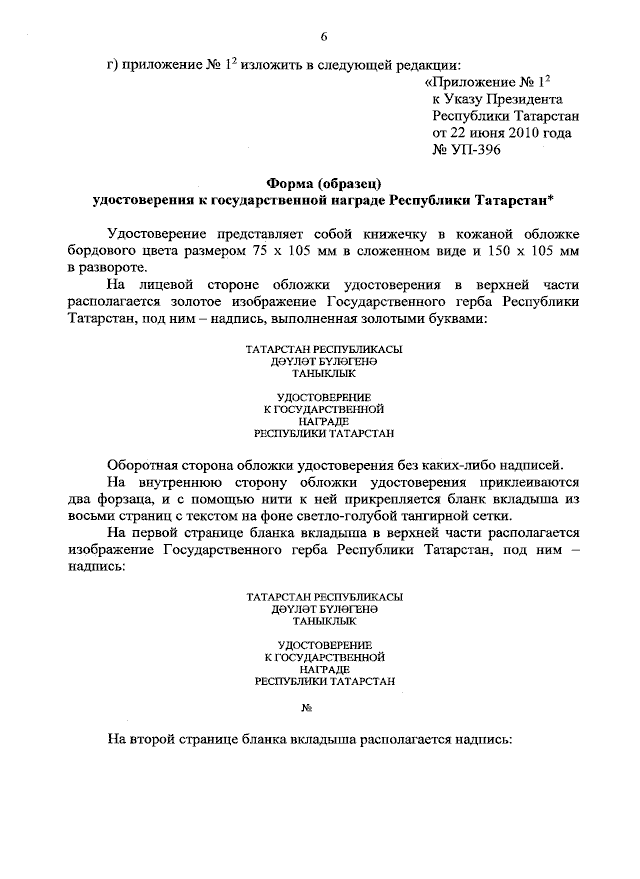 6

г) приложение № $1^2$ изложить в следующей редакции:

«Приложение № $1^2$
к Указу Президента
Республики Татарстан
от 22 июня 2010 года
№ УП-396

Форма (образец)
удостоверения к государственной награде Республики Татарстан*

Удостоверение представляет собой книжечку в кожаной обложке бордового цвета размером 75 х 105 мм в сложенном виде и 150 х 105 мм в развороте.

На лицевой стороне обложки удостоверения в верхней части располагается золотое изображение Государственного герба Республики Татарстан, под ним – надпись, выполненная золотыми буквами:

ТАТАРСТАН РЕСПУБЛИКАСЫ
ДӘҮЛӘТ БҮЛӘГЕНӘ
ТАНЫКЛЫК

УДОСТОВЕРЕНИЕ
К ГОСУДАРСТВЕННОЙ
НАГРАДЕ
РЕСПУБЛИКИ ТАТАРСТАН

Оборотная сторона обложки удостоверения без каких-либо надписей.

На внутреннюю сторону обложки удостоверения приклеиваются два форзаца, и с помощью нити к ней прикрепляется бланк вкладыша из восьми страниц с текстом на фоне светло-голубой тангирной сетки.

На первой странице бланка вкладыша в верхней части располагается изображение Государственного герба Республики Татарстан, под ним – надпись:

ТАТАРСТАН РЕСПУБЛИКАСЫ
ДӘҮЛӘТ БҮЛӘГЕНӘ
ТАНЫКЛЫК

УДОСТОВЕРЕНИЕ
К ГОСУДАРСТВЕННОЙ
НАГРАДЕ
РЕСПУБЛИКИ ТАТАРСТАН

№

На второй странице бланка вкладыша располагается надпись: